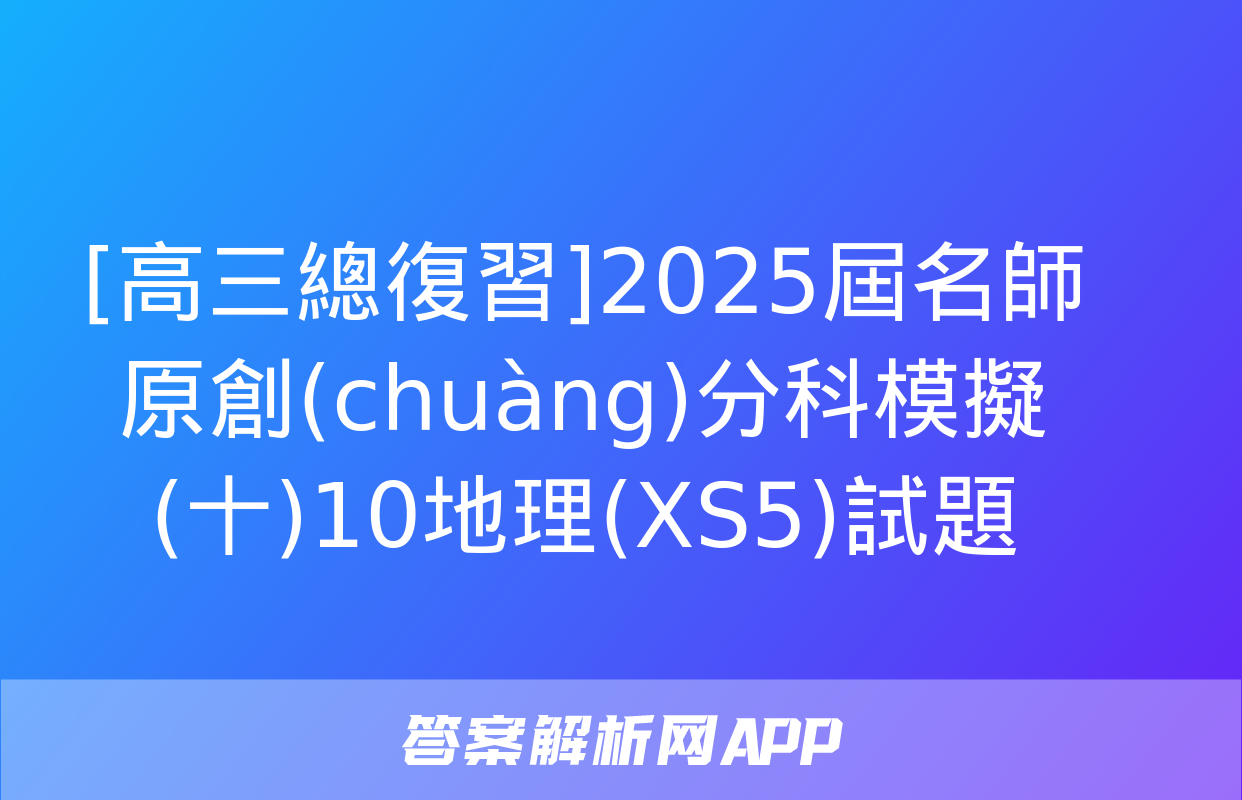 [高三總復習]2025屆名師原創(chuàng)分科模擬(十)10地理(XS5)試題

答案解析网APP